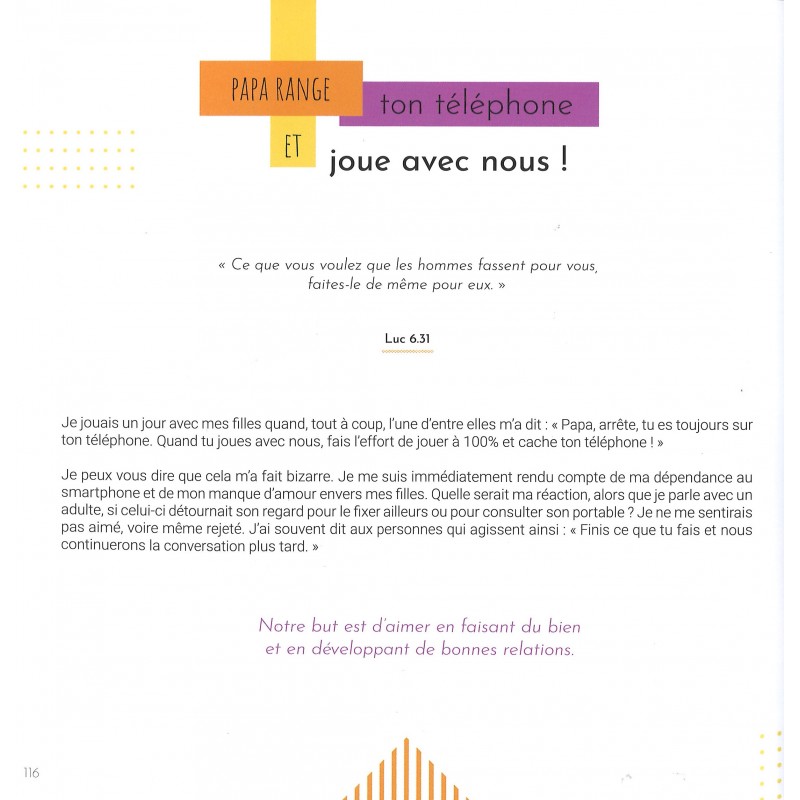 PAPA RANGE ton téléphone ET joue avec nous !

« Ce que vous voulez que les hommes fassent pour vous, faites-le de même pour eux. »

Luc 6.31

Je jouais un jour avec mes filles quand, tout à coup, l'une d'entre elles m'a dit : « Papa, arrête, tu es toujours sur ton téléphone. Quand tu joues avec nous, fais l'effort de jouer à 100% et cache ton téléphone ! »

Je peux vous dire que cela m'a fait bizarre. Je me suis immédiatement rendu compte de ma dépendance au smartphone et de mon manque d'amour envers mes filles. Quelle serait ma réaction, alors que je parle avec un adulte, si celui-ci détournait son regard pour le fixer ailleurs ou pour consulter son portable ? Je ne me sentirais pas aimé, voire même rejeté. J'ai souvent dit aux personnes qui agissent ainsi : « Finis ce que tu fais et nous continuerons la conversation plus tard. »

Notre but est d'aimer en faisant du bien et en développant de bonnes relations.

116